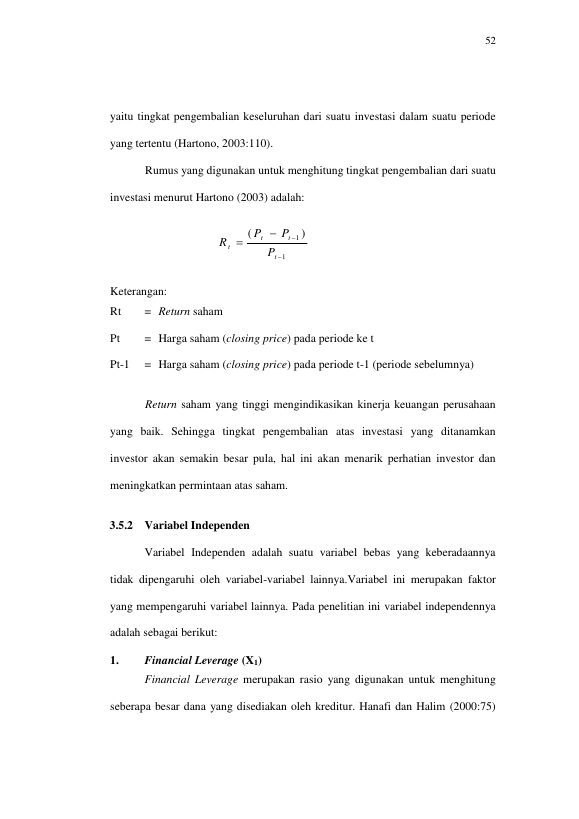 52

yaitu tingkat pengembalian keseluruhan dari suatu investasi dalam suatu periode yang tertentu (Hartono, 2003:110).

Rumus yang digunakan untuk menghitung tingkat pengembalian dari suatu investasi menurut Hartono (2003) adalah:

$R_t = \frac{(P_t - P_{t-1})}{P_{t-1}}$

Keterangan:
Rt = Return saham
Pt = Harga saham (closing price) pada periode ke t
Pt-1 = Harga saham (closing price) pada periode t-1 (periode sebelumnya)

Return saham yang tinggi mengindikasikan kinerja keuangan perusahaan yang baik. Sehingga tingkat pengembalian atas investasi yang ditanamkan investor akan semakin besar pula, hal ini akan menarik perhatian investor dan meningkatkan permintaan atas saham.

3.5.2 Variabel Independen

Variabel Independen adalah suatu variabel bebas yang keberadaannya tidak dipengaruhi oleh variabel-variabel lainnya.Variabel ini merupakan faktor yang mempengaruhi variabel lainnya. Pada penelitian ini variabel independennya adalah sebagai berikut:

1. Financial Leverage ($X_1$)

Financial Leverage merupakan rasio yang digunakan untuk menghitung seberapa besar dana yang disediakan oleh kreditur. Hanafi dan Halim (2000:75)